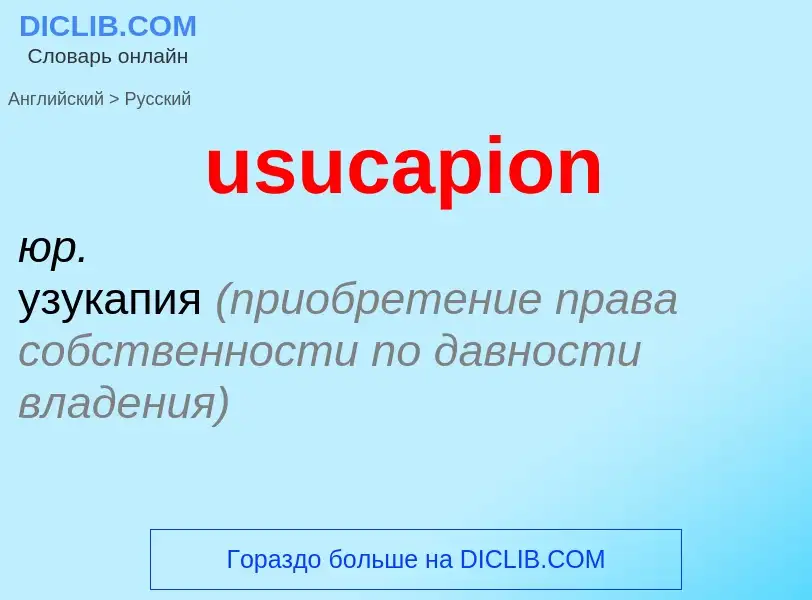 DICLIB.COM
Словарь онлайн

Английский > Русский

usucapion

юр.
узукапия (приобретение права собственности по давности владения)

Гораздо больше на DICLIB.COM